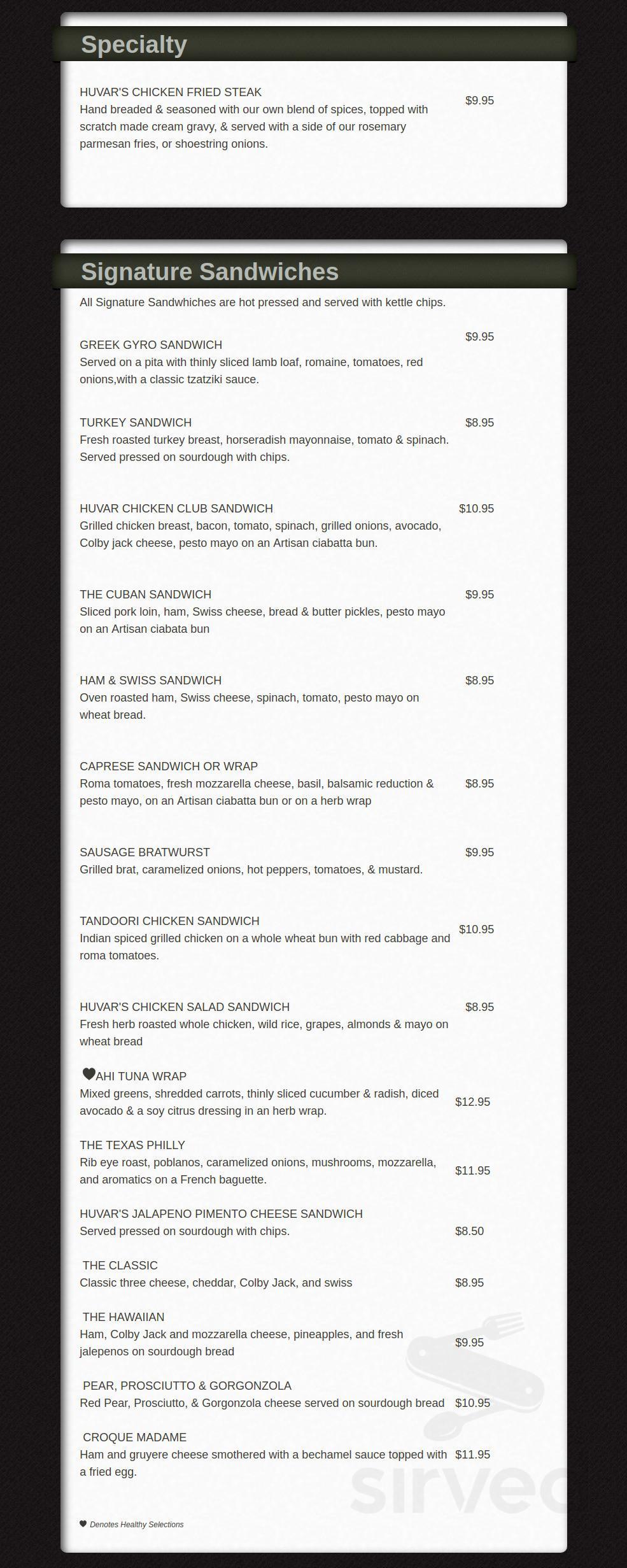 Specialty

HUVAR'S CHICKEN FRIED STEAK
Hand breaded & seasoned with our own blend of spices, topped with scratch made cream gravy, & served with a side of our rosemary parmesan fries, or shoestring onions.
$9.95

Signature Sandwiches

All Signature Sandwhiches are hot pressed and served with kettle chips.

GREEK GYRO SANDWICH
Served on a pita with thinly sliced lamb loaf, romaine, tomatoes, red onions,with a classic tzatziki sauce.
$9.95

TURKEY SANDWICH
Fresh roasted turkey breast, horseradish mayonnaise, tomato & spinach. Served pressed on sourdough with chips.
$8.95

HUVAR CHICKEN CLUB SANDWICH
Grilled chicken breast, bacon, tomato, spinach, grilled onions, avocado, Colby jack cheese, pesto mayo on an Artisan ciabatta bun.
$10.95

THE CUBAN SANDWICH
Sliced pork loin, ham, Swiss cheese, bread & butter pickles, pesto mayo on an Artisan ciabata bun
$9.95

HAM & SWISS SANDWICH
Oven roasted ham, Swiss cheese, spinach, tomato, pesto mayo on wheat bread.
$8.95

CAPRESE SANDWICH OR WRAP
Roma tomatoes, fresh mozzarella cheese, basil, balsamic reduction & pesto mayo, on an Artisan ciabatta bun or on a herb wrap
$8.95

SAUSAGE BRATWURST
Grilled brat, caramelized onions, hot peppers, tomatoes, & mustard.
$9.95

TANDOORI CHICKEN SANDWICH
Indian spiced grilled chicken on a whole wheat bun with red cabbage and roma tomatoes.
$10.95

HUVAR'S CHICKEN SALAD SANDWICH
Fresh herb roasted whole chicken, wild rice, grapes, almonds & mayo on wheat bread
$8.95

AHI TUNA WRAP
Mixed greens, shredded carrots, thinly sliced cucumber & radish, diced avocado & a soy citrus dressing in an herb wrap.
$12.95

THE TEXAS PHILLY
Rib eye roast, poblanos, caramelized onions, mushrooms, mozzarella, and aromatics on a French baguette.
$11.95

HUVAR'S JALAPENO PIMENTO CHEESE SANDWICH
Served pressed on sourdough with chips.
$8.50

THE CLASSIC
Classic three cheese, cheddar, Colby Jack, and swiss
$8.95

THE HAWAIIAN
Ham, Colby Jack and mozzarella cheese, pineapples, and fresh jalepenos on sourdough bread
$9.95

PEAR, PROSCIUTTO & GORGONZOLA
Red Pear, Prosciutto, & Gorgonzola cheese served on sourdough bread
$10.95

CROQUE MADAME
Ham and gruyere cheese smothered with a bechamel sauce topped with a fried egg.
$11.95

Denotes Healthy Selections

sirved